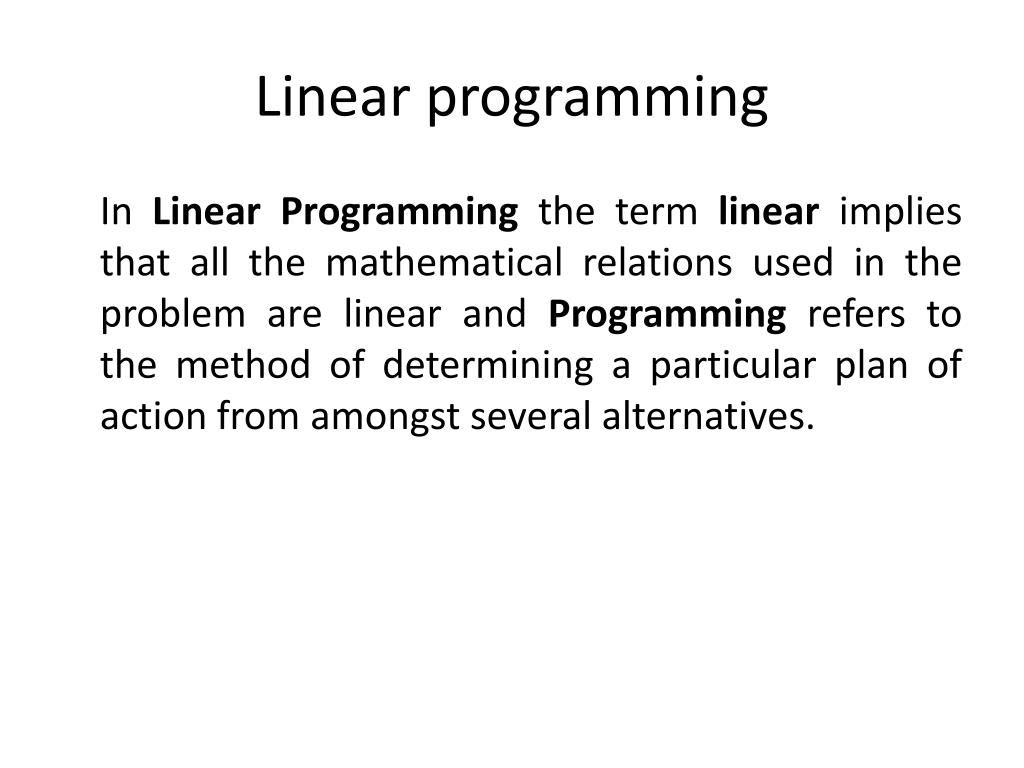 Linear programming

In Linear Programming the term linear implies that all the mathematical relations used in the problem are linear and Programming refers to the method of determining a particular plan of action from amongst several alternatives.